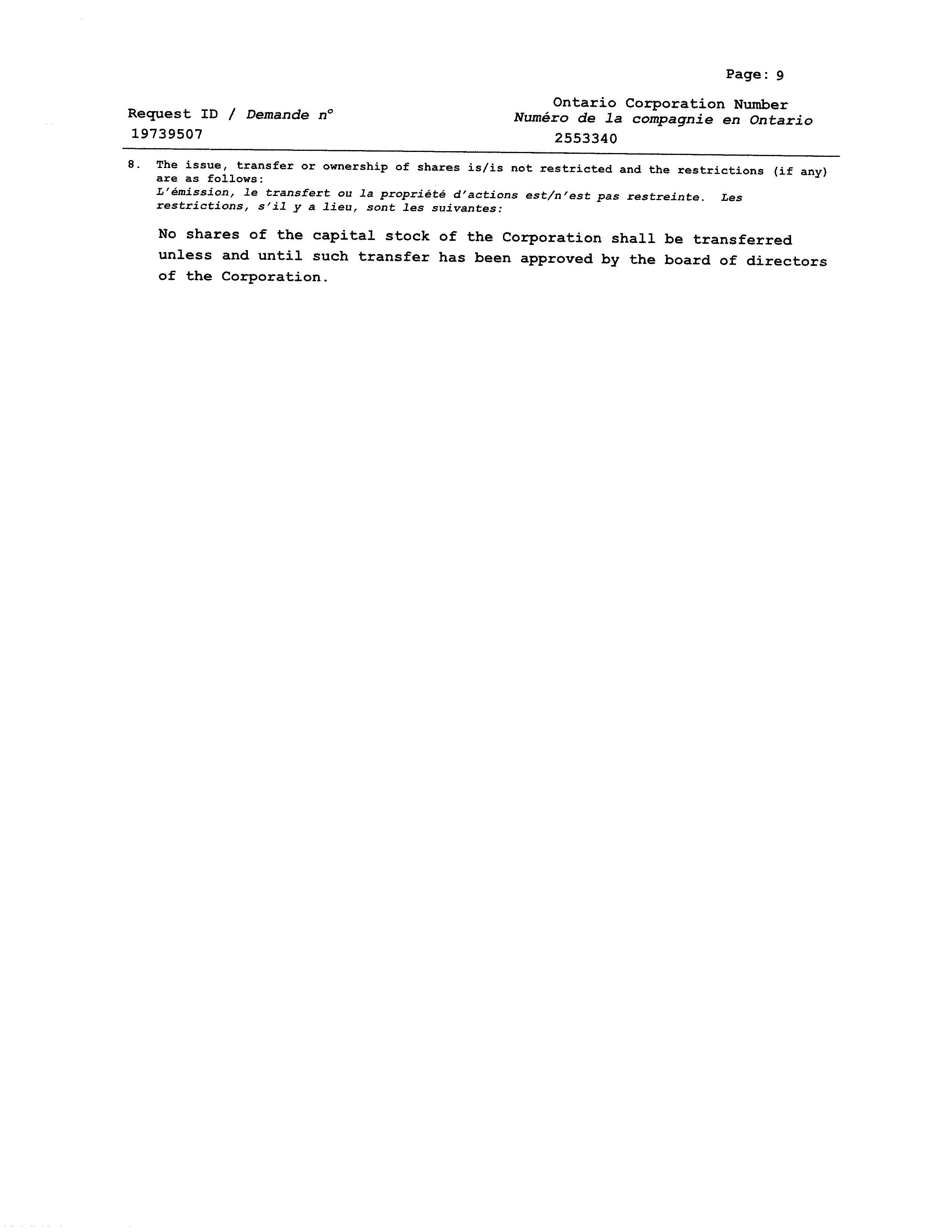 Page: 9

Request ID / Demande n°
19739507

Ontario Corporation Number
Numéro de la compagnie en Ontario
2553340

8. The issue, transfer or ownership of shares is/is not restricted and the restrictions (if any) are as follows:
L'émission, le transfert ou la propriété d'actions est/n'est pas restreinte. Les restrictions, s'il y a lieu, sont les suivantes:

No shares of the capital stock of the Corporation shall be transferred unless and until such transfer has been approved by the board of directors of the Corporation.